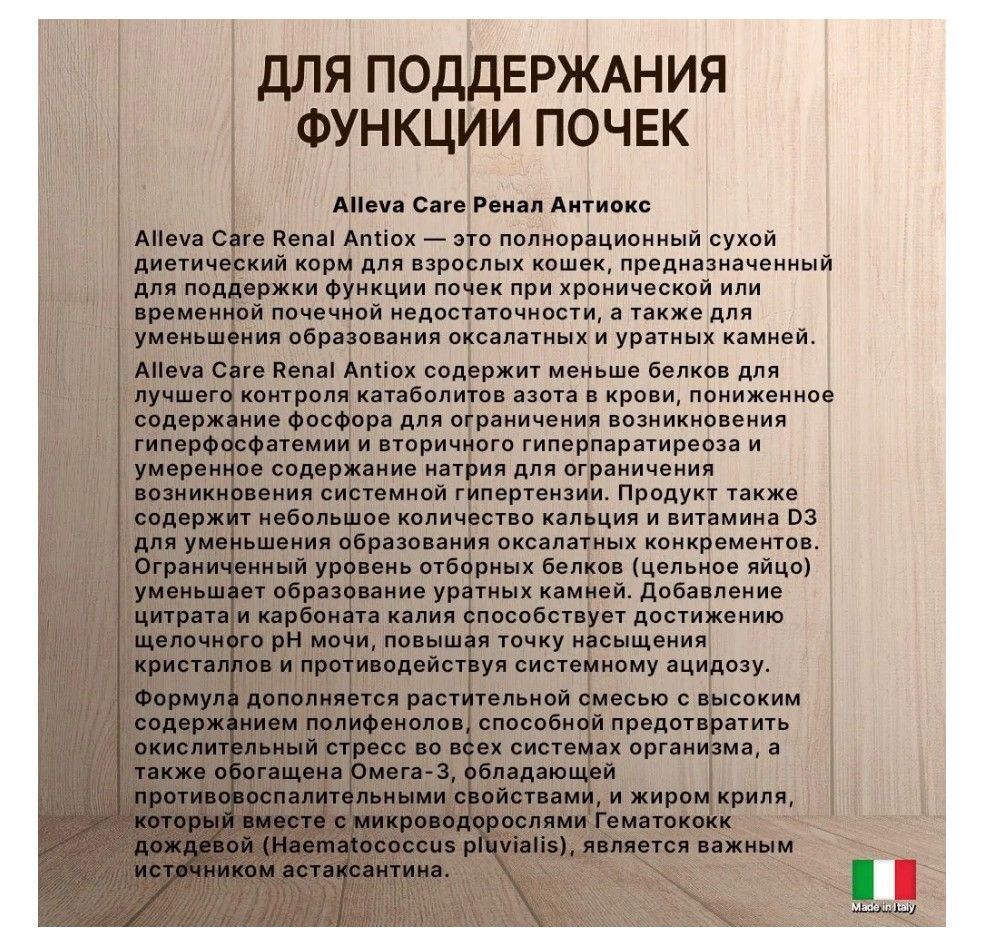 ДЛЯ ПОДДЕРЖАНИЯ ФУНКЦИИ ПОЧЕК

Alleva Care Ренал Антиокс

Alleva Care Renal Antiox — это полнорационный сухой диетический корм для взрослых кошек, предназначенный для поддержки функции почек при хронической или временной почечной недостаточности, а также для уменьшения образования оксалатных и уратных камней.

Alleva Care Renal Antiox содержит меньше белков для лучшего контроля катаболитов азота в крови, пониженное содержание фосфора для ограничения возникновения гиперфосфатемии и вторичного гиперпаратиреоза и умеренное содержание натрия для ограничения возникновения системной гипертензии. Продукт также содержит небольшое количество кальция и витамина D3 для уменьшения образования оксалатных конкрементов. Ограниченный уровень отборных белков (цельное яйцо) уменьшает образование уратных камней. Добавление цитрата и карбоната калия способствует достижению щелочного pH мочи, повышая точку насыщения кристаллов и противодействуя системному ацидозу.

Формула дополняется растительной смесью с высоким содержанием полифенолов, способной предотвратить окислительный стресс во всех системах организма, а также обогащена Омега-3, обладающей противовоспалительными свойствами, и жиром криля, который вместе с микроводорослями Гематококк дождевой (Haematococcus pluvialis), является важным источником астаксантина.

Made in Italy